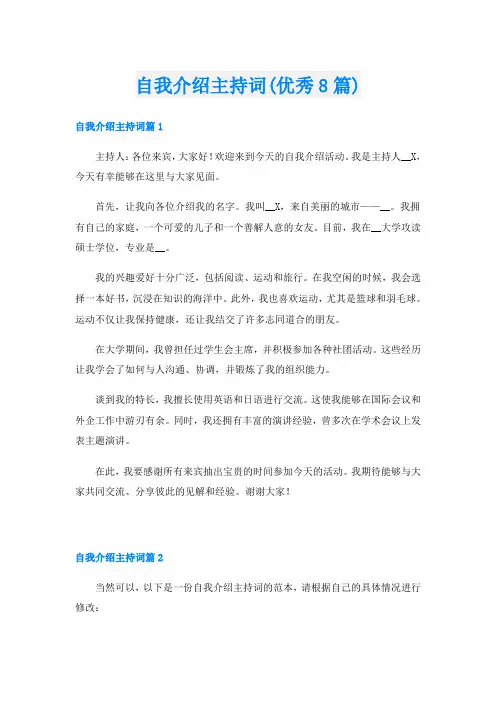 自我介绍主持词(优秀8篇)

自我介绍主持词篇1

主持人：各位来宾，大家好！欢迎来到今天的自我介绍活动。我是主持人__X，今天有幸能够在这里与大家见面。

首先，让我向各位介绍我的名字。我叫__X，来自美丽的城市——__。我拥有自己的家庭，一个可爱的儿子和一个善解人意的女友。目前，我在__大学攻读硕士学位，专业是__。

我的兴趣爱好十分广泛，包括阅读、运动和旅行。在我空闲的时候，我会选择一本好书，沉浸在知识的海洋中。此外，我也喜欢运动，尤其是篮球和羽毛球。运动不仅让我保持健康，还让我结交了许多志同道合的朋友。

在大学期间，我曾担任过学生会主席，并积极参加各种社团活动。这些经历让我学会了如何与人沟通、协调，并锻炼了我的组织能力。

谈到我的特长，我擅长使用英语和日语进行交流。这使我能够在国际会议和外企工作中游刃有余。同时，我还拥有丰富的演讲经验，曾多次在学术会议上发表主题演讲。

在此，我要感谢所有来宾抽出宝贵的时间参加今天的活动。我期待能够与大家共同交流、分享彼此的见解和经验。谢谢大家！

自我介绍主持词篇2

当然可以，以下是一份自我介绍主持词的范本，请根据自己的具体情况进行修改：